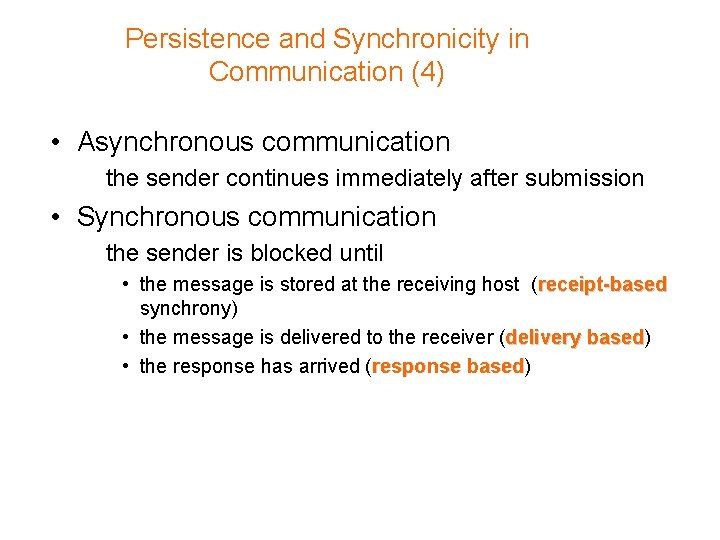 Persistence and Synchronicity in Communication (4)

• Asynchronous communication
the sender continues immediately after submission

• Synchronous communication
the sender is blocked until
• the message is stored at the receiving host (receipt-based synchrony)
• the message is delivered to the receiver (delivery based)
• the response has arrived (response based)